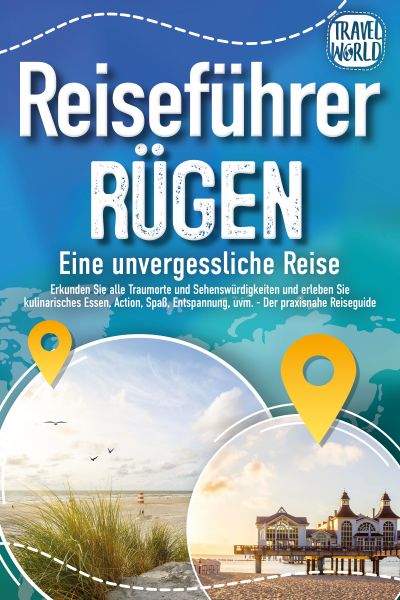 TRAVEL WORLD

Reiseführer RÜGEN

Eine unvergessliche Reise

Erkunden Sie alle Traumorte und Sehenswürdigkeiten und erleben Sie kulinarisches Essen, Action, Spaß, Entspannung, uvm. - Der praxisnahe Reiseguide